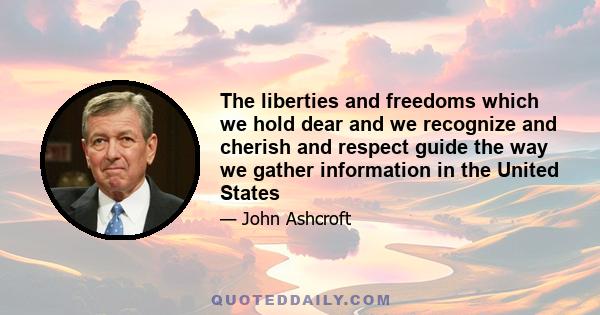 The liberties and freedoms which we hold dear and we recognize and cherish and respect guide the way we gather information in the United States

— John Ashcroft

QUOTEDDAILY.COM